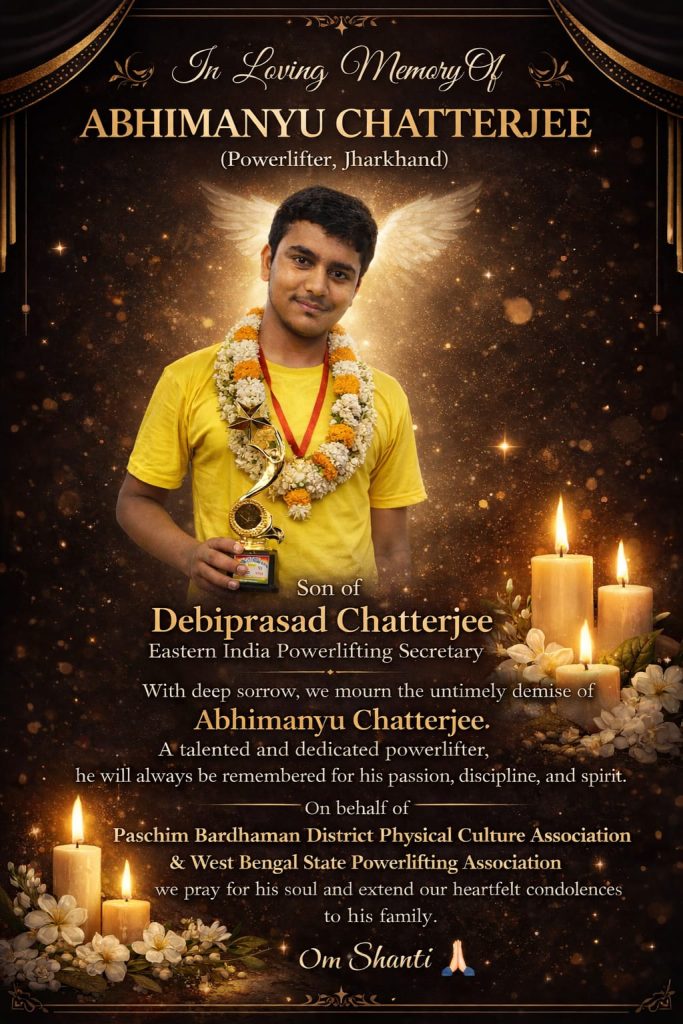 In Loving Memory Of
ABHIMANYU CHATTERJEE
(Powerlifter, Jharkhand)

Son of
Debiprasad Chatterjee
Eastern India Powerlifting Secretary

With deep sorrow, we mourn the untimely demise of
Abhimanyu Chatterjee.
A talented and dedicated powerlifter, he will always be remembered for his passion, discipline, and spirit.

On behalf of
Paschim Bardhaman District Physical Culture Association & West Bengal State Powerlifting Association
we pray for his soul and extend our heartfelt condolences to his family.

Om Shanti 🙏